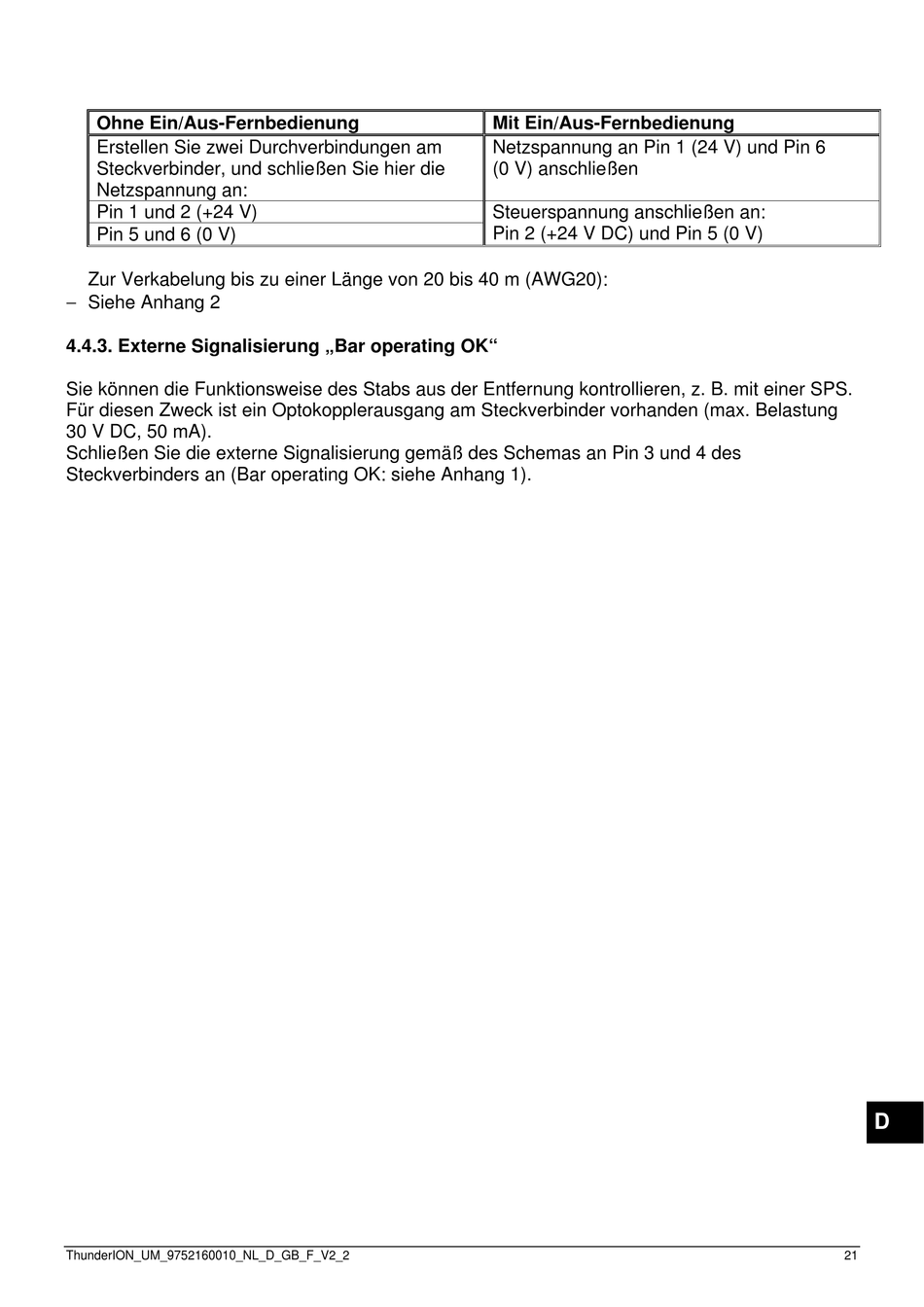 | Ohne Ein/Aus-Fernbedienung | Mit Ein/Aus-Fernbedienung |
|---|---|
| Erstellen Sie zwei Durchverbindungen am Steckverbinder, und schließen Sie hier die Netzspannung an: | Netzspannung an Pin 1 (24 V) und Pin 6 (0 V) anschließen |
| Pin 1 und 2 (+24 V) | Steuerspannung anschließen an: Pin 2 (+24 V DC) und Pin 5 (0 V) |
| Pin 5 und 6 (0 V) | |

Zur Verkabelung bis zu einer Länge von 20 bis 40 m (AWG20):
– Siehe Anhang 2

4.4.3. Externe Signalisierung „Bar operating OK“

Sie können die Funktionsweise des Stabs aus der Entfernung kontrollieren, z. B. mit einer SPS. Für diesen Zweck ist ein Optokopplerausgang am Steckverbinder vorhanden (max. Belastung 30 V DC, 50 mA).
Schließen Sie die externe Signalisierung gemäß des Schemas an Pin 3 und 4 des Steckverbinders an (Bar operating OK: siehe Anhang 1).

D

ThunderION_UM_9752160010_NL_D_GB_F_V2_2

21